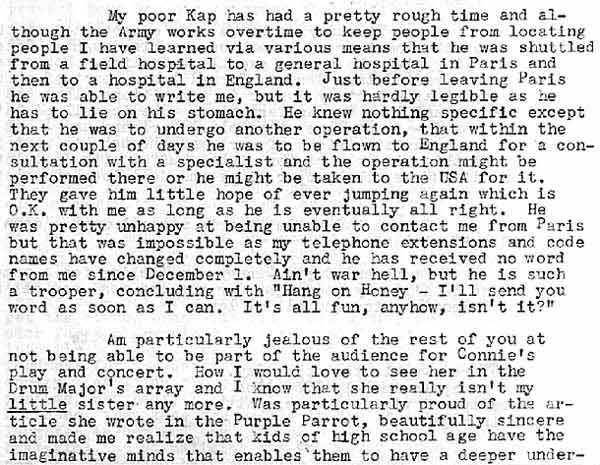 My poor Kap has had a pretty rough time and although the Army works overtime to keep people from locating people I have learned via various means that he was shuttled from a field hospital to a general hospital in Paris and then to a hospital in England. Just before leaving Paris he was able to write me, but it was hardly legible as he has to lie on his stomach. He knew nothing specific except that he was to undergo another operation, that within the next couple of days he was to be flown to England for a consultation with a specialist and the operation might be performed there or he might be taken to the USA for it. They gave him little hope of ever jumping again which is O.K. with me as long as he is eventually all right. He was pretty unhappy at being unable to contact me from Paris but that was impossible as my telephone extensions and code names have changed completely and he has received no word from me since December 1. Ain't war hell, but he is such a trooper, concluding with "Hang on Honey - I'll send you word as soon as I can. It's all fun, anyhow, isn't it?"

Am particularly jealous of the rest of you at not being able to be part of the audience for Connie's play and concert. How I would love to see her in the Drum Major's array and I know that she really isn't my little sister any more. Was particularly proud of the article she wrote in the Purple Parrot, beautifully sincere and made me realize that kids of high school age have the imaginative minds that enables them to have a deeper under-